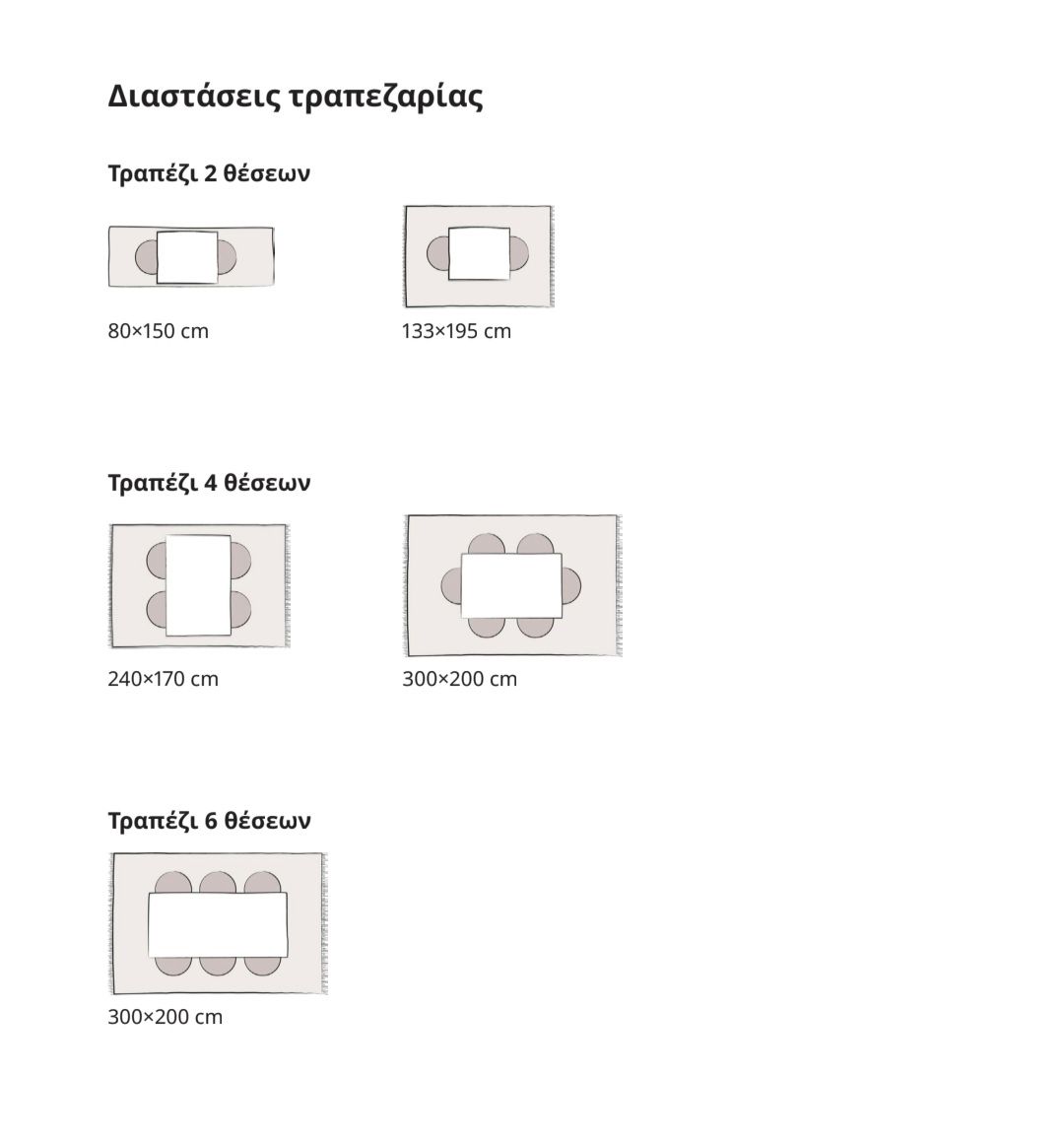 Διαστάσεις τραπεζαρίας

Τραπέζι 2 θέσεων

80×150 cm

133×195 cm

Τραπέζι 4 θέσεων

240×170 cm

300×200 cm

Τραπέζι 6 θέσεων

300×200 cm